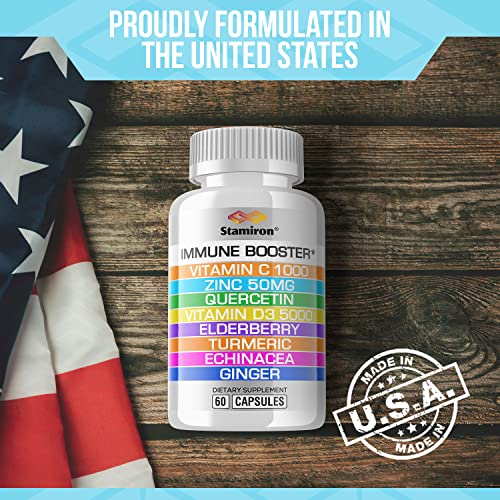 PROUDLY FORMULATED IN THE UNITED STATES

Stamiron®

IMMUNE BOOSTER*

VITAMIN C 1000

ZINC 50MG

QUERCETIN

VITAMIN D3 5000

ELDERBERRY

TURMERIC

ECHINACEA

GINGER

DIETARY SUPPLEMENT

60 CAPSULES

MADE IN

U.S.A.

MADE IN